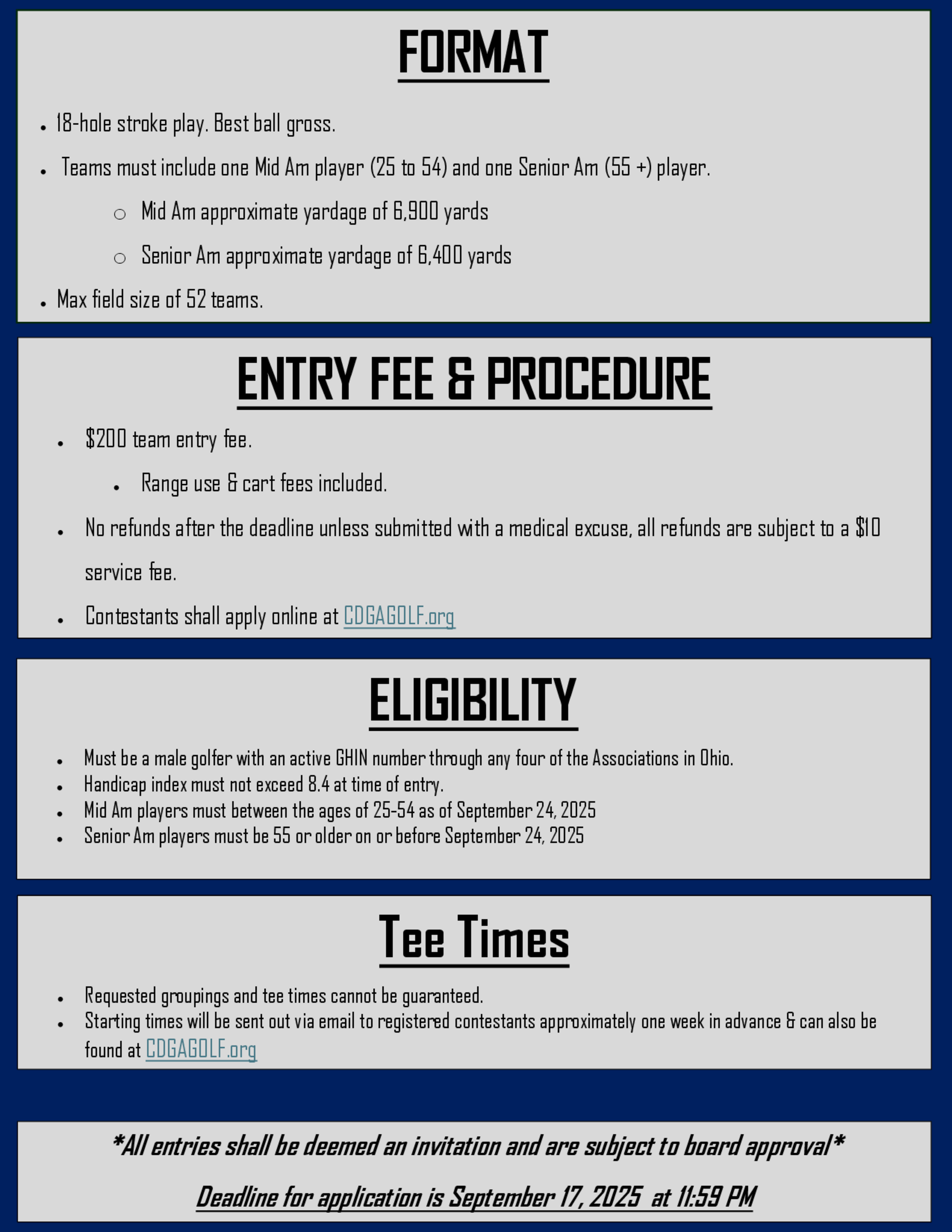 FORMAT

• 18-hole stroke play. Best ball gross.
• Teams must include one Mid Am player (25 to 54) and one Senior Am (55 +) player.
○ Mid Am approximate yardage of 6,900 yards
○ Senior Am approximate yardage of 6,400 yards
• Max field size of 52 teams.

ENTRY FEE & PROCEDURE

• $200 team entry fee.
• Range use & cart fees included.
• No refunds after the deadline unless submitted with a medical excuse, all refunds are subject to a $10 service fee.
• Contestants shall apply online at CDGAGOLF.org

ELIGIBILITY

• Must be a male golfer with an active GHIN number through any four of the Associations in Ohio.
• Handicap index must not exceed 8.4 at time of entry.
• Mid Am players must between the ages of 25-54 as of September 24, 2025
• Senior Am players must be 55 or older on or before September 24, 2025

Tee Times

• Requested groupings and tee times cannot be guaranteed.
• Starting times will be sent out via email to registered contestants approximately one week in advance & can also be found at CDGAGOLF.org

*All entries shall be deemed an invitation and are subject to board approval*

Deadline for application is September 17, 2025 at 11:59 PM